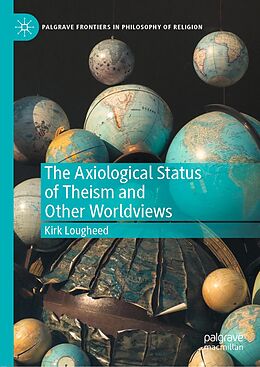 PALGRAVE FRONTIERS IN PHILOSOPHY OF RELIGION

The Axiological Status of Theism and Other Worldviews

Kirk Lougheed

palgrave macmillan